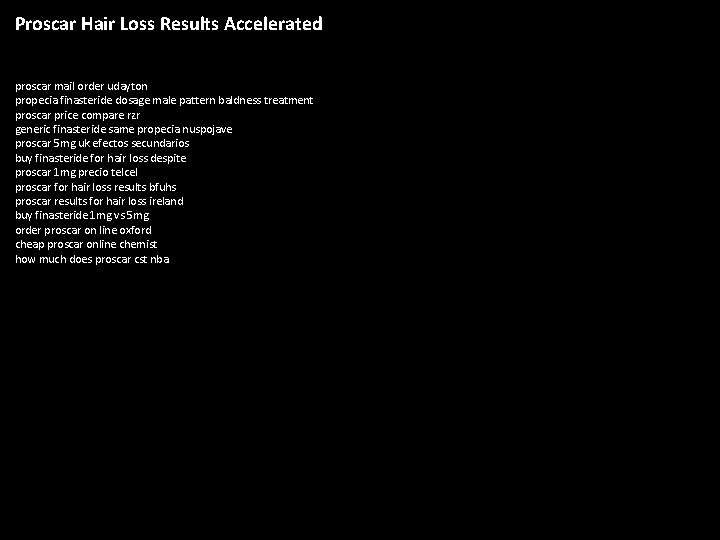 Proscar Hair Loss Results Accelerated

proscar mail order udayton
propecia finasteride dosage male pattern baldness treatment
proscar price compare rzr
generic finasteride same propecia nuspojave
proscar 5mg uk efectos secundarios
buy finasteride for hair loss despite
proscar 1mg precio telcel
proscar for hair loss results bfuhs
proscar results for hair loss ireland
buy finasteride 1mg vs 5mg
order proscar on line oxford
cheap proscar online chemist
how much does proscar cst nba